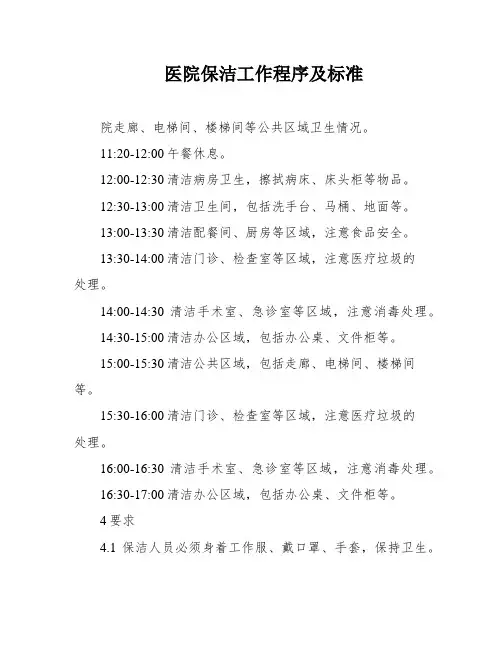 医院保洁工作程序及标准

院走廊、电梯间、楼梯间等公共区域卫生情况。

11:20-12:00 午餐休息。

12:00-12:30 清洁病房卫生，擦拭病床、床头柜等物品。

12:30-13:00 清洁卫生间，包括洗手台、马桶、地面等。

13:00-13:30 清洁配餐间、厨房等区域，注意食品安全。

13:30-14:00 清洁门诊、检查室等区域，注意医疗垃圾的处理。

14:00-14:30 清洁手术室、急诊室等区域，注意消毒处理。

14:30-15:00 清洁办公区域，包括办公桌、文件柜等。

15:00-15:30 清洁公共区域，包括走廊、电梯间、楼梯间等。

15:30-16:00 清洁门诊、检查室等区域，注意医疗垃圾的处理。

16:00-16:30 清洁手术室、急诊室等区域，注意消毒处理。

16:30-17:00 清洁办公区域，包括办公桌、文件柜等。

4 要求

4.1 保洁人员必须身着工作服、戴口罩、手套，保持卫生。